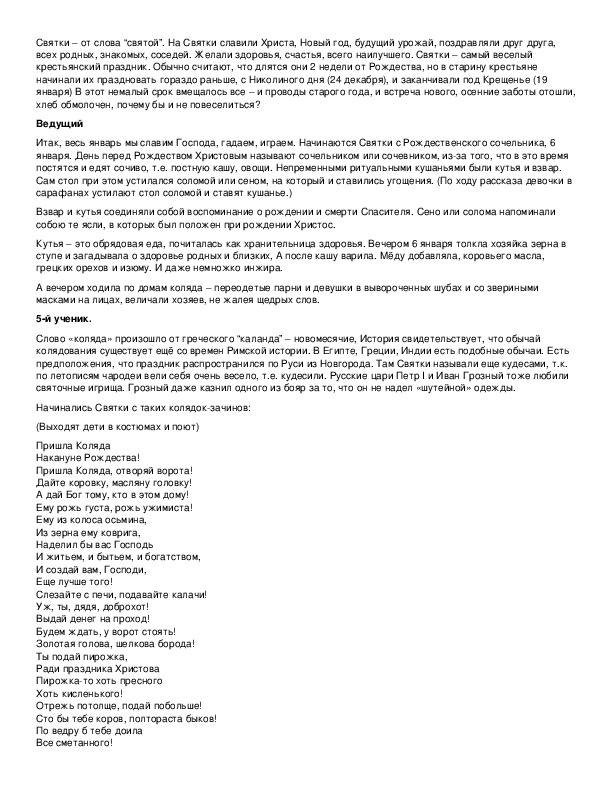 Святки – от слова "святой". На Святки славили Христа, Новый год, будущий урожай, поздравляли друг друга, всех родных, знакомых, соседей. Желали здоровья, счастья, всего наилучшего. Святки – самый веселый крестьянский праздник. Обычно считают, что длятся они 2 недели от Рождества, но в старину крестьяне начинали их праздновать гораздо раньше, с Николиного дня (24 декабря), и заканчивали под Крещенье (19 января) В этот немалый срок вмещалось все – и проводы старого года, и встреча нового, осенние заботы отошли, хлеб обмолочен, почему бы и не повеселиться?

Ведущий

Итак, весь январь мы славим Господа, гадаем, играем. Начинаются Святки с Рождественского сочельника, 6 января. День перед Рождеством Христовым называют сочельником или сочевником, из-за того, что в это время постятся и едят сочиво, т.е. постную кашу, овощи. Непременными ритуальными кушаньями были кутья и взвар. Сам стол при этом устилался соломой или сеном, на который и ставились угощения. (По ходу рассказа девочки в сарафанах устилают стол соломой и ставят кушанье.)

Взвар и кутья соединяли собой воспоминание о рождении и смерти Спасителя. Сено или солома напоминали собою те ясли, в которых был положен при рождении Христос.

Кутья – это обрядовая еда, почиталась как хранительница здоровья. Вечером 6 января толкла хозяйка зерна в ступе и загадывала о здоровье родных и близких, А после кашу варила. Мёду добавляла, коровьего масла, грецких орехов и изюму. И даже немножко инжира.

А вечером ходила по домам коляда – переодетые парни и девушки в вывороченных шубах и со звериными масками на лицах, величали хозяев, не жалея щедрых слов.

5-й ученик.

Слово «коляда» произошло от греческого "каланда" – новомесячие, История свидетельствует, что обычай колядования существует ещё со времен Римской истории. В Египте, Греции, Индии есть подобные обычаи. Есть предположения, что праздник распространился по Руси из Новгорода. Там Святки называли еще кудесами, т.к. по летописям чародеи вели себя очень весело, т.е. кудесили. Русские цари Петр I и Иван Грозный тоже любили святочные игрища. Грозный даже казнил одного из бояр за то, что он не надел «шутейной» одежды.

Начинались Святки с таких колядок-зачинов:

(Выходят дети в костюмах и поют)

Пришла Коляда
Накануне Рождества!
Пришла Коляда, отворяй ворота!
Дайте коровку, масляну головку!
А дай Бог тому, кто в этом дому!
Ему рожь густа, рожь ужимиста!
Ему из колоса осьмина,
Из зерна ему коврига,
Наделил бы вас Господь
И житьем, и бытьем, и богатством,
И создай вам, Господи,
Еще лучше того!
Слезайте с печи, подавайте калачи!
Уж, ты, дядя, доброхот!
Выдай денег на проход!
Будем ждать, у ворот стоять!
Золотая голова, шелкова борода!
Ты подай пирожка,
Ради праздника Христова
Пирожка-то хоть пресного
Хоть кисленького!
Отрежь потолще, подай побольше!
Сто бы тебе коров, полтораста быков!
По ведру б тебе доила
Все сметанного!